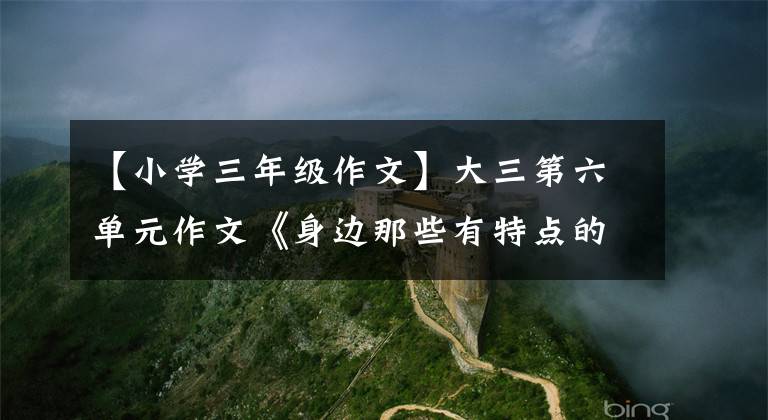 【小学三年级作文】大三第六单元作文《身边那些有特点的

bing